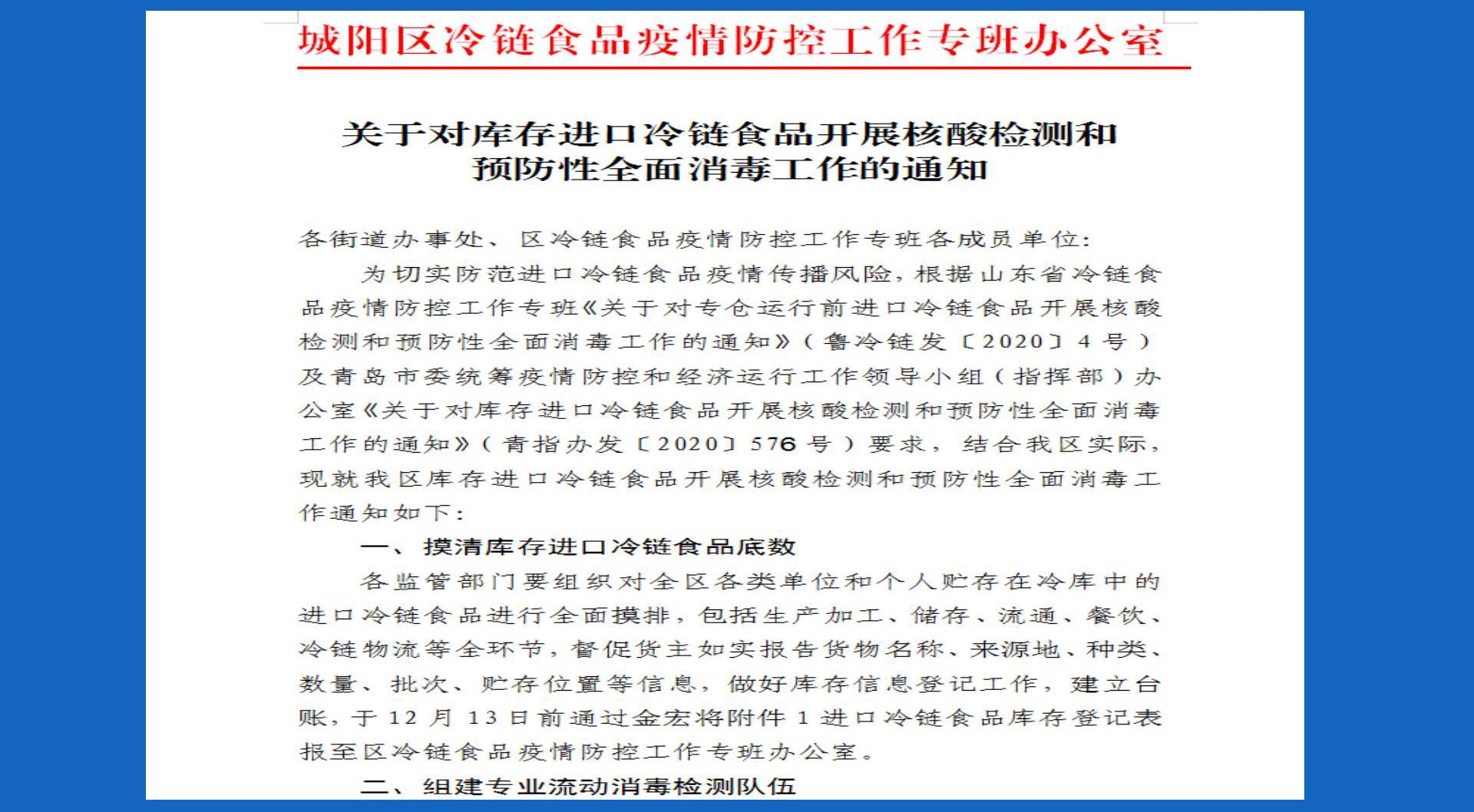 城阳区冷链食品疫情防控工作专班办公室

关于对库存进口冷链食品开展核酸检测和预防性全面消毒工作的通知

各街道办事处、区冷链食品疫情防控工作专班各成员单位：

为切实防范进口冷链食品疫情传播风险，根据山东省冷链食品疫情防控工作专班《关于对专仓运行前进口冷链食品开展核酸检测和预防性全面消毒工作的通知》（鲁冷链发〔2020〕4号）及青岛市委统筹疫情防控和经济运行工作领导小组（指挥部）办公室《关于对库存进口冷链食品开展核酸检测和预防性全面消毒工作的通知》（青指办发〔2020〕576号）要求，结合我区实际，现就我区库存进口冷链食品开展核酸检测和预防性全面消毒工作通知如下：

一、摸清库存进口冷链食品底数

各监管部门要组织对全区各类单位和个人贮存在冷库中的进口冷链食品进行全面摸排，包括生产加工、储存、流通、餐饮、冷链物流等全环节，督促货主如实报告货物名称、来源地、种类、数量、批次、贮存位置等信息，做好库存信息登记工作，建立台账，于12月13日前通过金宏将附件1进口冷链食品库存登记表报至区冷链食品疫情防控工作专班办公室。

二、组建专业流动消毒检测队伍